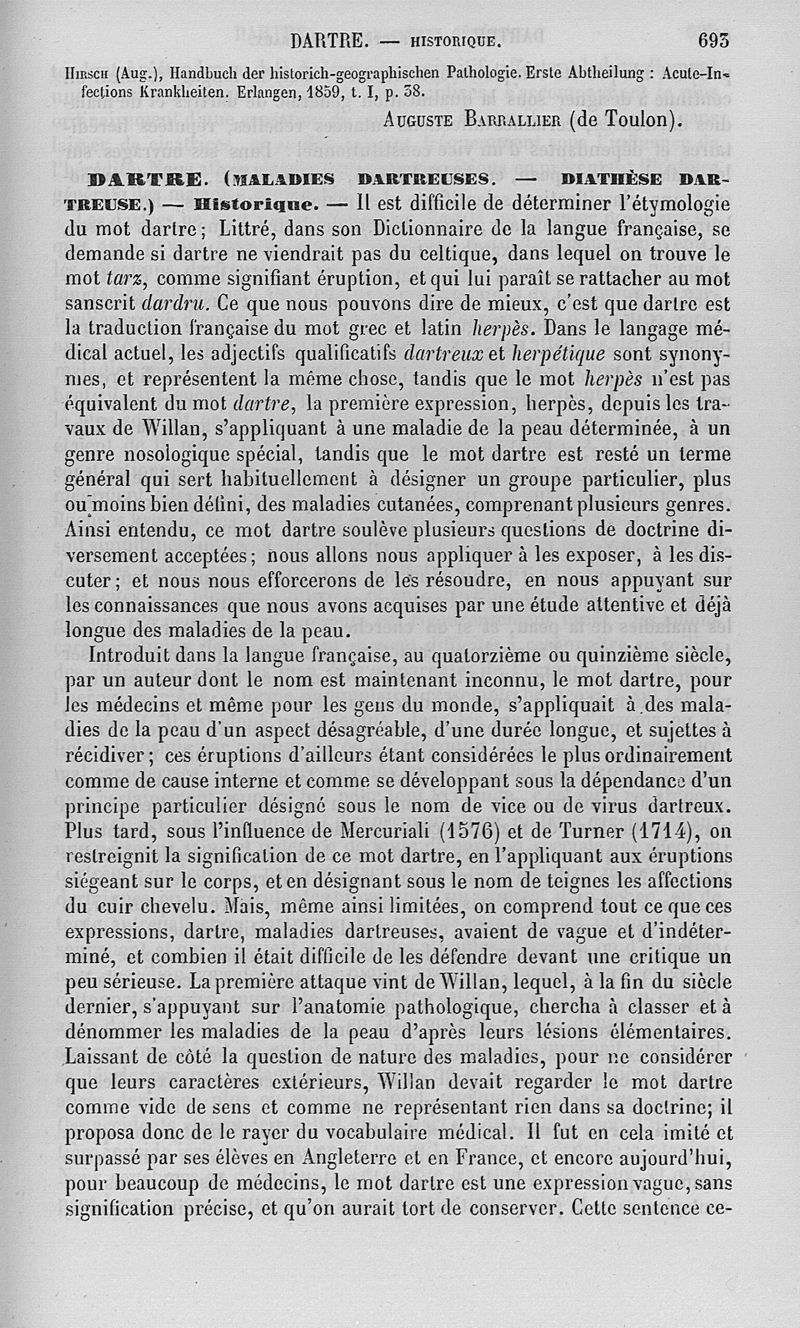 DARTRE. — HISTORIQUE. 693

Hirsch (Aug.), Handbuch der historich-geographischen Pathologie. Erste Abtheilung : Acute-Infections Krankheiten. Erlangen, 1859, t. I, p. 38.

Auguste Barrallier (de Toulon).

DARTRE. (MALADIES DARTREUSES. — DIATHÈSE DARTREUSE.) — Historique. — Il est difficile de déterminer l'étymologie du mot dartre; Littré, dans son Dictionnaire de la langue française, se demande si dartre ne viendrait pas du celtique, dans lequel on trouve le mot tarz, comme signifiant éruption, et qui lui paraît se rattacher au mot sanscrit dardru. Ce que nous pouvons dire de mieux, c'est que dartre est la traduction française du mot grec et latin herpès. Dans le langage médical actuel, les adjectifs qualificatifs dartreux et herpétique sont synonymes, et représentent la même chose, tandis que le mot herpès n'est pas équivalent du mot dartre, la première expression, herpès, depuis les travaux de Willan, s'appliquant à une maladie de la peau déterminée, à un genre nosologique spécial, tandis que le mot dartre est resté un terme général qui sert habituellement à désigner un groupe particulier, plus ou moins bien défini, des maladies cutanées, comprenant plusieurs genres. Ainsi entendu, ce mot dartre soulève plusieurs questions de doctrine diversement acceptées; nous allons nous appliquer à les exposer, à les discuter; et nous nous efforcerons de les résoudre, en nous appuyant sur les connaissances que nous avons acquises par une étude attentive et déjà longue des maladies de la peau.

Introduit dans la langue française, au quatorzième ou quinzième siècle, par un auteur dont le nom est maintenant inconnu, le mot dartre, pour les médecins et même pour les gens du monde, s'appliquait à des maladies de la peau d'un aspect désagréable, d'une durée longue, et sujettes à récidiver; ces éruptions d'ailleurs étant considérées le plus ordinairement comme de cause interne et comme se développant sous la dépendance d'un principe particulier désigné sous le nom de vice ou de virus dartreux. Plus tard, sous l'influence de Mercuriali (1576) et de Turner (1714), on restreignit la signification de ce mot dartre, en l'appliquant aux éruptions siégeant sur le corps, et en désignant sous le nom de teignes les affections du cuir chevelu. Mais, même ainsi limitées, on comprend tout ce que ces expressions, dartre, maladies dartreuses, avaient de vague et d'indéterminé, et combien il était difficile de les défendre devant une critique un peu sérieuse. La première attaque vint de Willan, lequel, à la fin du siècle dernier, s'appuyant sur l'anatomie pathologique, chercha à classer et à dénommer les maladies de la peau d'après leurs lésions élémentaires. Laissant de côté la question de nature des maladies, pour ne considérer que leurs caractères extérieurs, Willan devait regarder le mot dartre comme vide de sens et comme ne représentant rien dans sa doctrine; il proposa donc de le rayer du vocabulaire médical. Il fut en cela imité et surpassé par ses élèves en Angleterre et en France, et encore aujourd'hui, pour beaucoup de médecins, le mot dartre est une expression vague, sans signification précise, et qu'on aurait tort de conserver. Cette sentence ce-